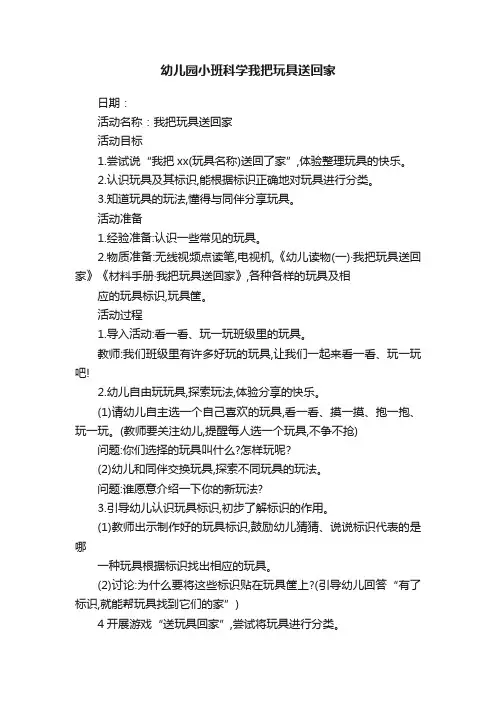 幼儿园小班科学我把玩具送回家

日期：

活动名称：我把玩具送回家

活动目标

1.尝试说“我把 xx(玩具名称)送回了家”，体验整理玩具的快乐。

2.认识玩具及其标识，能根据标识正确地对玩具进行分类。

3.知道玩具的玩法，懂得与同伴分享玩具。

活动准备

1.经验准备:认识一些常见的玩具。

2.物质准备:无线视频点读笔，电视机，《幼儿读物(一)·我把玩具送回家》《材料手册·我把玩具送回家》，各种各样的玩具及相

应的玩具标识，玩具筐。

活动过程

1.导入活动:看一看、玩一玩班级里的玩具。

教师:我们班级里有许多好玩的玩具，让我们一起来看一看、玩一玩吧!

2.幼儿自由玩玩具，探索玩法，体验分享的快乐。

(1)请幼儿自主选一个自己喜欢的玩具，看一看、摸一摸、抱一抱、玩一玩。(教师要关注幼儿，提醒每人选一个玩具，不争不抢)

问题:你们选择的玩具叫什么?怎样玩呢?

(2)幼儿和同伴交换玩具，探索不同玩具的玩法。

问题:谁愿意介绍一下你的新玩法?

3.引导幼儿认识玩具标识，初步了解标识的作用。

(1)教师出示制作好的玩具标识，鼓励幼儿猜猜、说说标识代表的是哪

一种玩具根据标识找出相应的玩具。

(2)讨论:为什么要将这些标识贴在玩具筐上?(引导幼儿回答“有了标识，就能帮玩具找到它们的家”)

4 开展游戏“送玩具回家”，尝试将玩具进行分类。